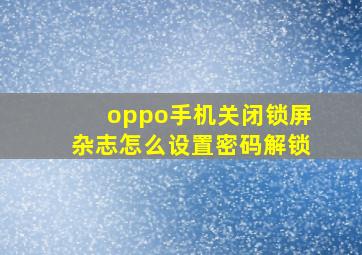 oppo手机关闭锁屏杂志怎么设置密码解锁